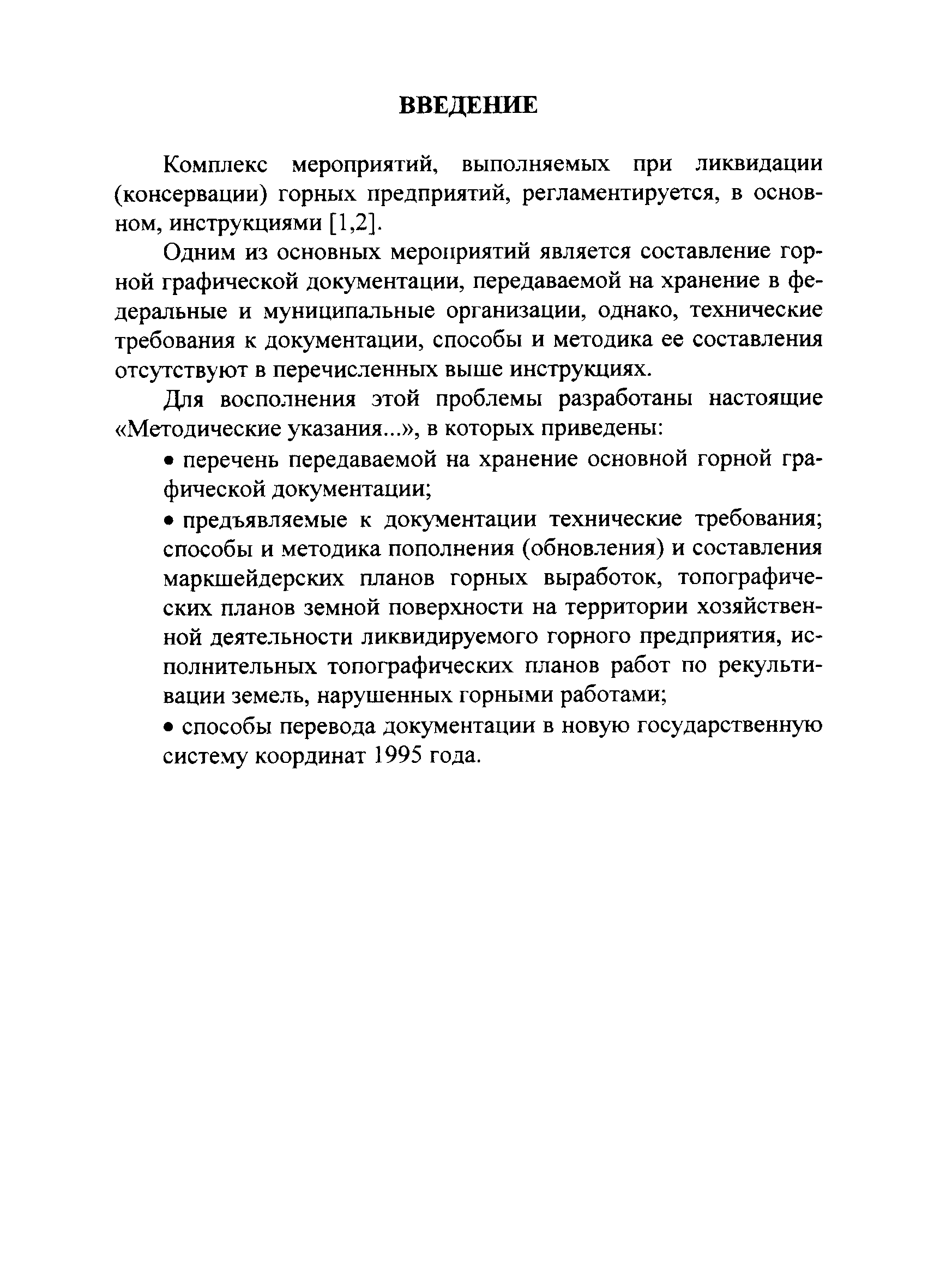 ВВЕДЕНИЕ

Комплекс мероприятий, выполняемых при ликвидации (консервации) горных предприятий, регламентируется, в основном, инструкциями [1,2].

Одним из основных мероприятий является составление горной графической документации, передаваемой на хранение в федеральные и муниципальные организации, однако, технические требования к документации, способы и методика ее составления отсутствуют в перечисленных выше инструкциях.

Для восполнения этой проблемы разработаны настоящие «Методические указания...», в которых приведены:

• перечень передаваемой на хранение основной горной графической документации;

• предъявляемые к документации технические требования; способы и методика пополнения (обновления) и составления маркшейдерских планов горных выработок, топографических планов земной поверхности на территории хозяйственной деятельности ликвидируемого горного предприятия, исполнительных топографических планов работ по рекультивации земель, нарушенных горными работами;

• способы перевода документации в новую государственную систему координат 1995 года.